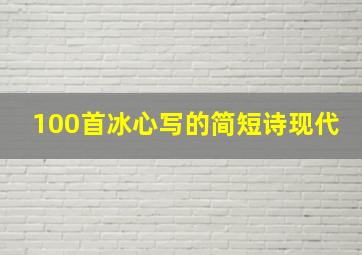 100首冰心写的简短诗现代